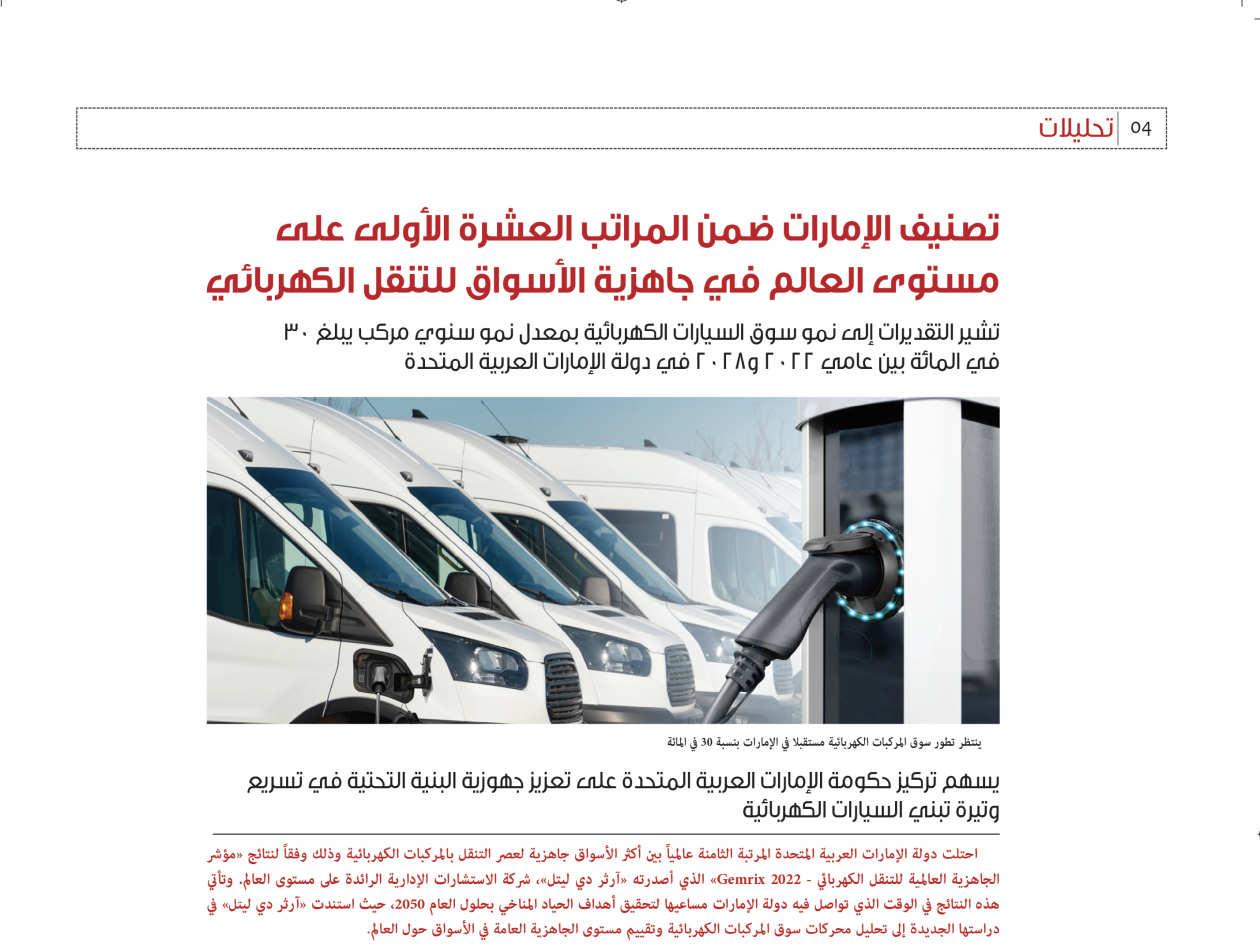 04 | تحليلات

تصنيف الإمارات ضمن المراتب العشرة الأولى على مستوى العالم في جاهزية الأسواق للتنقل الكهربائي

تشير التقديرات إلى نمو سوق السيارات الكهربائية بمعدل نمو سنوي مركب يبلغ ٣٠ في المائة بين عامي ٢٠٢٢ و٢٠٢٨ في دولة الإمارات العربية المتحدة

ينتظر تطور سوق المركبات الكهربائية مستقبلا في الإمارات بنسبة 30 في المائة

يسهم تركيز حكومة الإمارات العربية المتحدة على تعزيز جهوزية البنية التحتية في تسريع وتيرة تبني السيارات الكهربائية

احتلت دولة الإمارات العربية المتحدة المرتبة الثامنة عالمياً بين أكثر الأسواق جاهزية لعصر التنقل بالمركبات الكهربائية وذلك وفقاً لنتائج «مؤشر الجاهزية العالمية للتنقل الكهربائي - Gemrix 2022» الذي أصدرته «آرثر دي ليتل»، شركة الاستشارات الإدارية الرائدة على مستوى العالم. وتأتي هذه النتائج في الوقت الذي تواصل فيه دولة الإمارات مساعيها لتحقيق أهداف الحياد المناخي بحلول العام 2050، حيث استندت «آرثر دي ليتل» في دراستها الجديدة إلى تحليل محركات سوق المركبات الكهربائية وتقييم مستوى الجاهزية العامة في الأسواق حول العالم.